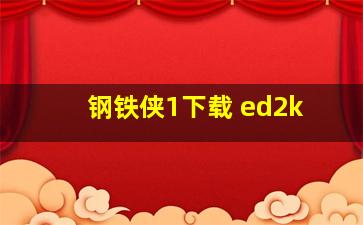 钢铁侠1下载 ed2k